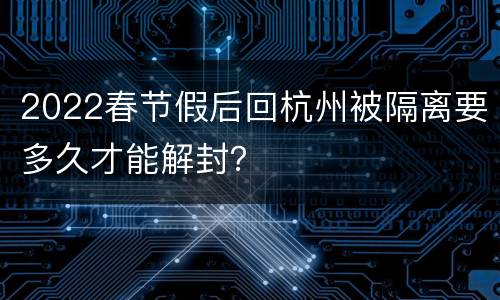 2022春节假后回杭州被隔离要多久才能解封?